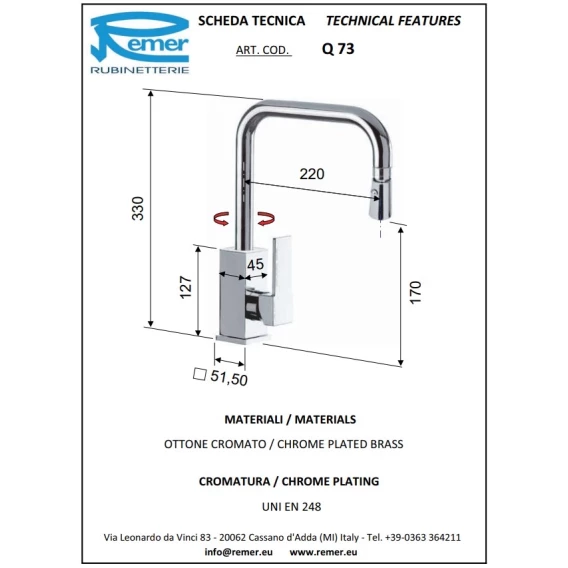 Remer
RUBINETTERIE

SCHEDA TECNICA TECHNICAL FEATURES

ART. COD. Q 73

330

220

45

127

170

☐ 51,50

MATERIALI / MATERIALS

OTTONE CROMATO / CHROME PLATED BRASS

CROMATURA / CHROME PLATING

UNI EN 248

Via Leonardo da Vinci 83 - 20062 Cassano d'Adda (MI) Italy - Tel. +39-0363 364211

info@remer.eu www.remer.eu